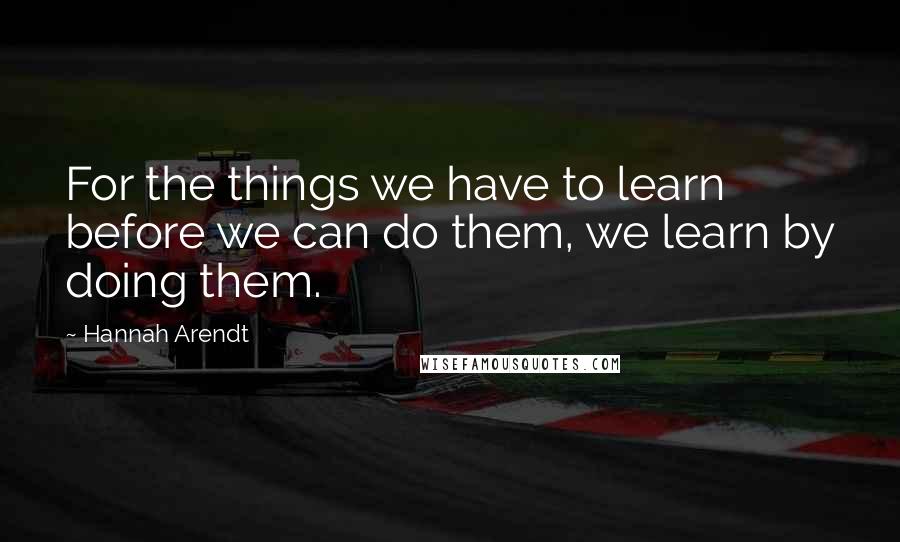 For the things we have to learn before we can do them, we learn by doing them.

~ Hannah Arendt

WISEFAMOUSQUOTES.COM